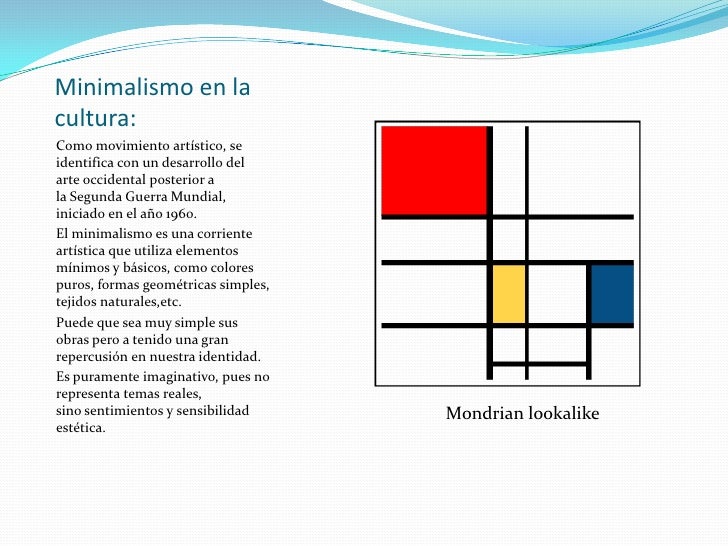 Minimalismo en la cultura:

Como movimiento artístico, se identifica con un desarrollo del arte occidental posterior a la Segunda Guerra Mundial, iniciado en el año 1960.

El minimalismo es una corriente artística que utiliza elementos mínimos y básicos, como colores puros, formas geométricas simples, tejidos naturales,etc.

Puede que sea muy simple sus obras pero a tenido una gran repercusión en nuestra identidad.

Es puramente imaginativo, pues no representa temas reales, sino sentimientos y sensibilidad estética.

Mondrian lookalike